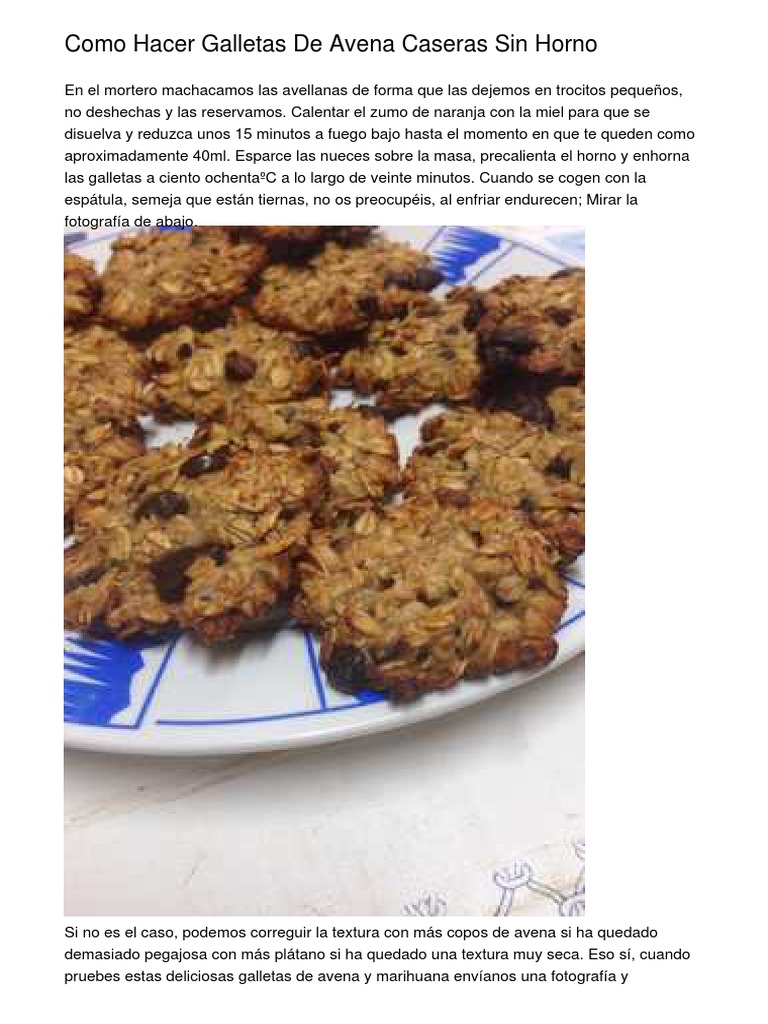 Como Hacer Galletas De Avena Caseras Sin Horno

En el mortero machacamos las avellanas de forma que las dejemos en trocitos pequeños, no deshechas y las reservamos. Calentar el zumo de naranja con la miel para que se disuelva y reduzca unos 15 minutos a fuego bajo hasta el momento en que te queden como aproximadamente 40ml. Esparce las nueces sobre la masa, precalienta el horno y enhorna las galletas a ciento ochentaºC a lo largo de veinte minutos. Cuando se cogen con la espátula, semeja que están tiernas, no os preocupéis, al enfriar endurecen; Mirar la fotografía de abajo.

Si no es el caso, podemos correguir la textura con más copos de avena si ha quedado demasiado pegajosa con más plátano si ha quedado una textura muy seca. Eso sí, cuando pruebes estas deliciosas galletas de avena y marihuana envíanos una fotografía y